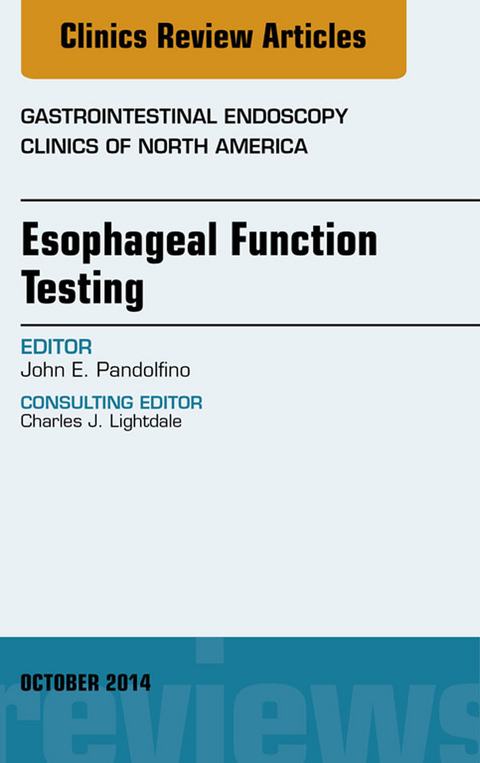 Clinics Review Articles

GASTROINTESTINAL ENDOSCOPY
CLINICS OF NORTH AMERICA

Esophageal Function Testing

EDITOR
John E. Pandolfino

CONSULTING EDITOR
Charles J. Lightdale

OCTOBER 2014

reviews